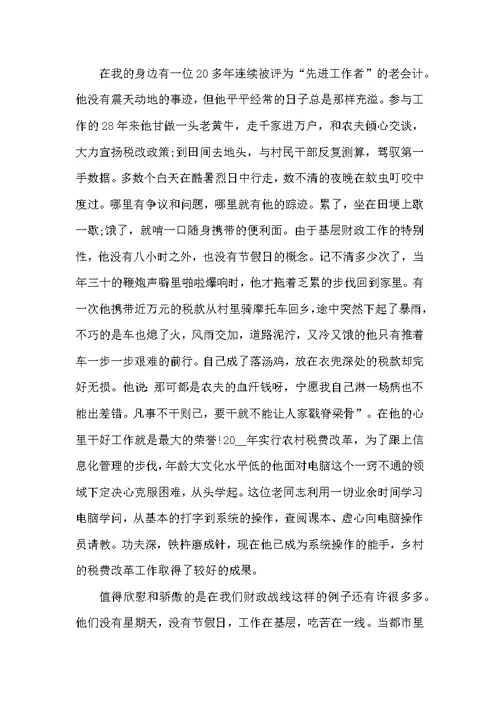 在我的身边有一位20多年连续被评为“先进工作者”的老会计。他没有震天动地的事迹，但他平平经常的日子总是那样充溢。参与工作的28年来他甘做一头老黄牛，走千家进万户，和农夫倾心交谈，大力宣扬税改政策;到田间去地头，与村民干部反复测算，驾驭第一手数据。多数个白天在酷暑烈日中行走，数不清的夜晚在蚊虫叮咬中度过。哪里有争议和问题，哪里就有他的踪迹。累了，坐在田埂上歇一歇;饿了，就啃一口随身携带的便利面。由于基层财政工作的特别性，他没有八小时之外，也没有节假日的概念。记不清多少次了，当年三十的鞭炮声噼里啪啦爆响时，他才拖着乏累的步伐回到家里。有一次他携带近万元的税款从村里骑摩托车回乡，途中突然下起了暴雨，不巧的是车也熄了火，风雨交加，道路泥泞，又冷又饿的他只有推着车一步一步艰难的前行。自己成了落汤鸡，放在衣兜深处的税款却完好无损。他说:那可都是农夫的血汗钱呀，宁愿我自己淋一场病也不能出差错。凡事不干则已，要干就不能让人家戳脊梁骨”。在他的心里干好工作就是最大的荣誉!20__年实行农村税费改革，为了跟上信息化管理的步伐，年龄大文化水平低的他面对电脑这个一窍不通的领域下定决心克服困难，从头学起。这位老同志利用一切业余时间学习电脑学问，从基本的打字到系统的操作，查阅课本、虚心向电脑操作员请教。功夫深，铁杵磨成针，现在他已成为系统操作的能手，乡村的税费改革工作取得了较好的成果。

值得欣慰和骄傲的是在我们财政战线这样的例子还有许很多多。他们没有星期天，没有节假日，工作在基层，吃苦在一线。当都市里